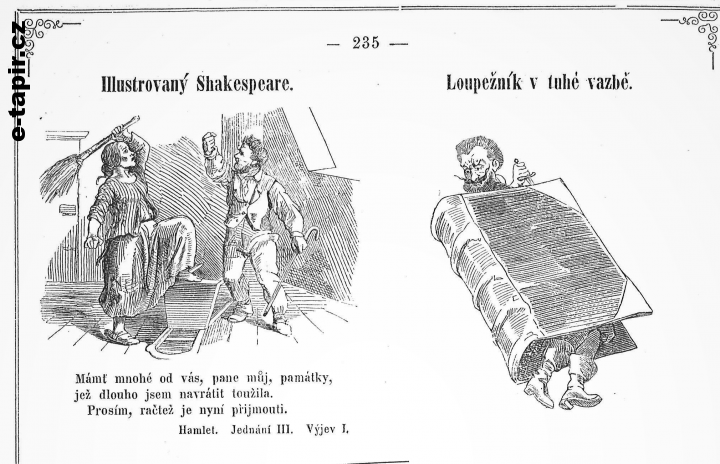 e-tapir.cz

— 235 —

Illustrovaný Shakespeare.

Mámť mnohé od vás, pane můj, památky,
jež dlouho jsem navrátit toužila.
Prosím, račtež je nyní přijmouti.

Hamlet. Jednání III. Výjev I.

Loupežník v tuhé vazbě.